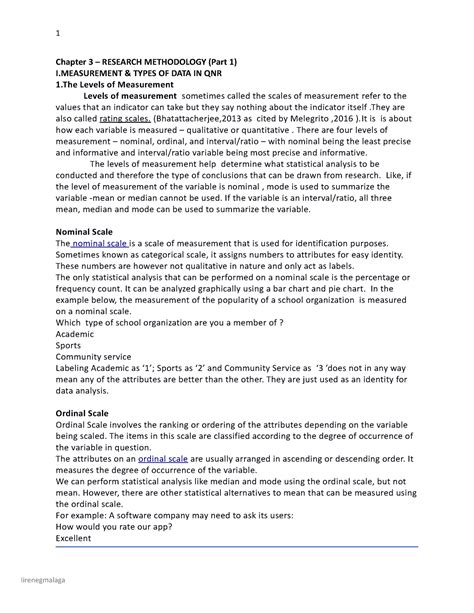 1

Chapter 3 – RESEARCH METHODOLOGY (Part 1)
I.MEASUREMENT & TYPES OF DATA IN QNR
1.The Levels of Measurement

Levels of measurement sometimes called the scales of measurement refer to the values that an indicator can take but they say nothing about the indicator itself .They are also called rating scales. (Bhatattacherjee,2013 as cited by Melegrito ,2016 ).It is is about how each variable is measured – qualitative or quantitative . There are four levels of measurement – nominal, ordinal, and interval/ratio – with nominal being the least precise and informative and interval/ratio variable being most precise and informative.

The levels of measurement help determine what statistical analysis to be conducted and therefore the type of conclusions that can be drawn from research. Like, if the level of measurement of the variable is nominal , mode is used to summarize the variable -mean or median cannot be used. If the variable is an interval/ratio, all three mean, median and mode can be used to summarize the variable.

Nominal Scale
The nominal scale is a scale of measurement that is used for identification purposes. Sometimes known as categorical scale, it assigns numbers to attributes for easy identity. These numbers are however not qualitative in nature and only act as labels.
The only statistical analysis that can be performed on a nominal scale is the percentage or frequency count. It can be analyzed graphically using a bar chart and pie chart. In the example below, the measurement of the popularity of a school organization is measured on a nominal scale.
Which type of school organization are you a member of ?
Academic
Sports
Community service
Labeling Academic as '1'; Sports as '2' and Community Service as '3 'does not in any way mean any of the attributes are better than the other. They are just used as an identity for data analysis.

Ordinal Scale
Ordinal Scale involves the ranking or ordering of the attributes depending on the variable being scaled. The items in this scale are classified according to the degree of occurrence of the variable in question.
The attributes on an ordinal scale are usually arranged in ascending or descending order. It measures the degree of occurrence of the variable.
We can perform statistical analysis like median and mode using the ordinal scale, but not mean. However, there are other statistical alternatives to mean that can be measured using the ordinal scale.
For example: A software company may need to ask its users:
How would you rate our app?
Excellent

lirenegmalaga